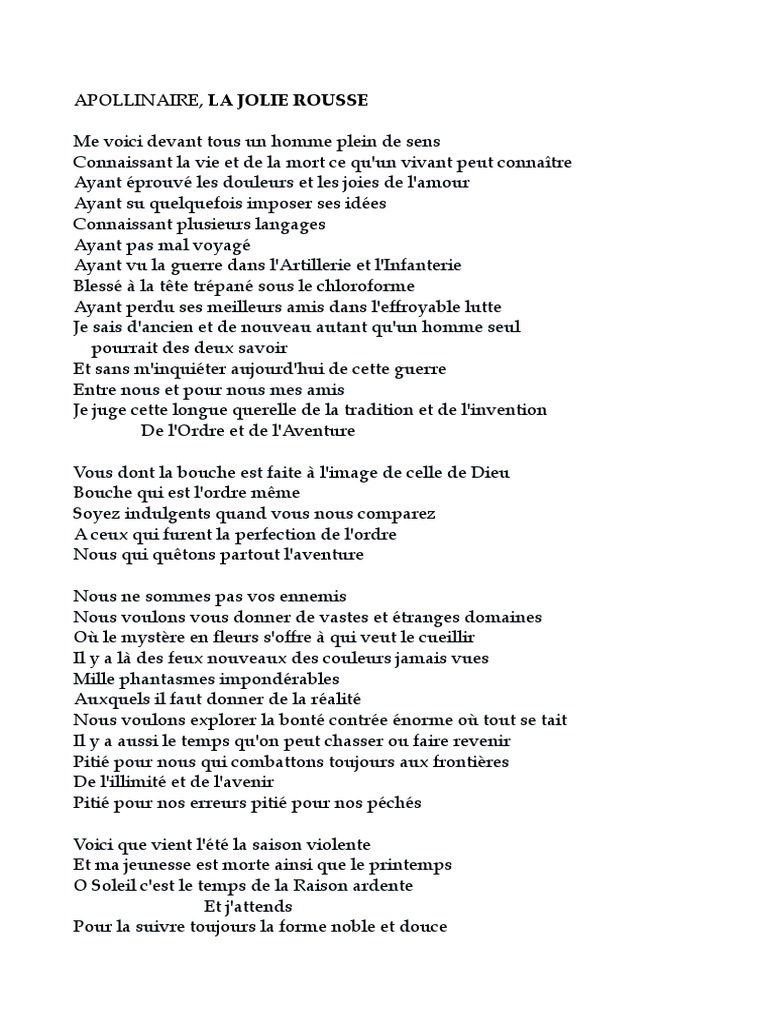 APOLLINAIRE, LA JOLIE ROUSSE

Me voici devant tous un homme plein de sens
Connaissant la vie et de la mort ce qu'un vivant peut connaître
Ayant éprouvé les douleurs et les joies de l'amour
Ayant su quelquefois imposer ses idées
Connaissant plusieurs langages
Ayant pas mal voyagé
Ayant vu la guerre dans l'Artillerie et l'Infanterie
Blessé à la tête trépané sous le chloroforme
Ayant perdu ses meilleurs amis dans l'effroyable lutte
Je sais d'ancien et de nouveau autant qu'un homme seul
pourrait des deux savoir
Et sans m'inquiéter aujourd'hui de cette guerre
Entre nous et pour nous mes amis
Je juge cette longue querelle de la tradition et de l'invention
De l'Ordre et de l'Aventure

Vous dont la bouche est faite à l'image de celle de Dieu
Bouche qui est l'ordre même
Soyez indulgents quand vous nous comparez
A ceux qui furent la perfection de l'ordre
Nous qui quêtons partout l'aventure

Nous ne sommes pas vos ennemis
Nous voulons vous donner de vastes et étranges domaines
Où le mystère en fleurs s'offre à qui veut le cueillir
Il y a là des feux nouveaux des couleurs jamais vues
Mille phantasmes impondérables
Auxquels il faut donner de la réalité
Nous voulons explorer la bonté contrée énorme où tout se tait
Il y a aussi le temps qu'on peut chasser ou faire revenir
Pitié pour nous qui combattons toujours aux frontières
De l'illimité et de l'avenir
Pitié pour nos erreurs pitié pour nos péchés

Voici que vient l'été la saison violente
Et ma jeunesse est morte ainsi que le printemps
O Soleil c'est le temps de la Raison ardente
Et j'attends
Pour la suivre toujours la forme noble et douce